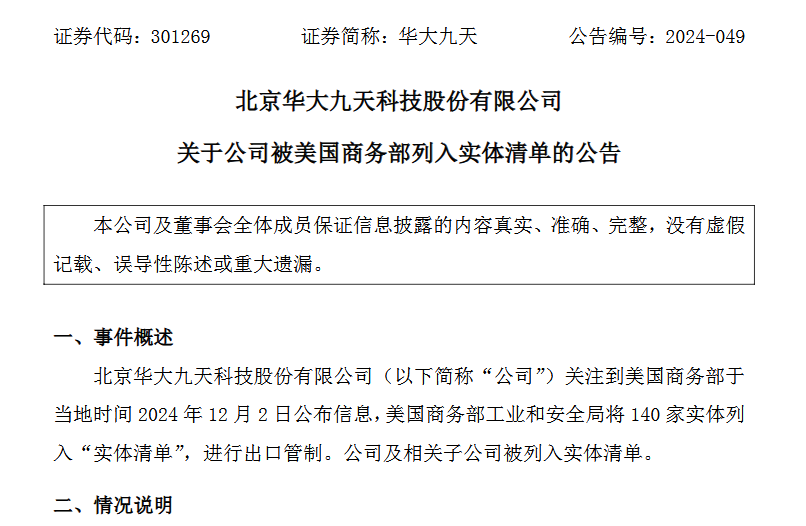 证券代码：301269　　证券简称：华大九天　　公告编号：2024-049

北京华大九天科技股份有限公司

关于公司被美国商务部列入实体清单的公告

本公司及董事会全体成员保证信息披露的内容真实、准确、完整，没有虚假记载、误导性陈述或重大遗漏。

一、事件概述

北京华大九天科技股份有限公司（以下简称“公司”）关注到美国商务部于当地时间 2024 年 12 月 2 日公布信息，美国商务部工业和安全局将 140 家实体列入“实体清单”，进行出口管制。公司及相关子公司被列入实体清单。

二、情况说明